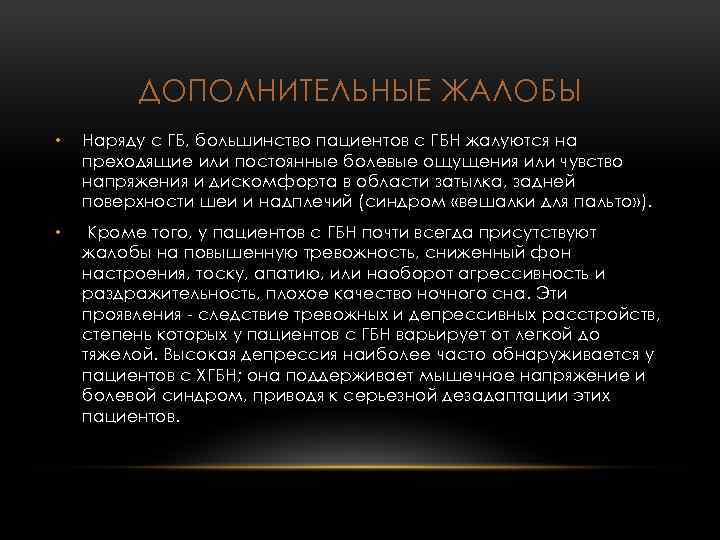 ДОПОЛНИТЕЛЬНЫЕ ЖАЛОБЫ

• Наряду с ГБ, большинство пациентов с ГБН жалуются на преходящие или постоянные болевые ощущения или чувство напряжения и дискомфорта в области затылка, задней поверхности шеи и надплечий (синдром «вешалки для пальто»).

• Кроме того, у пациентов с ГБН почти всегда присутствуют жалобы на повышенную тревожность, сниженный фон настроения, тоску, апатию, или наоборот агрессивность и раздражительность, плохое качество ночного сна. Эти проявления - следствие тревожных и депрессивных расстройств, степень которых у пациентов с ГБН варьирует от легкой до тяжелой. Высокая депрессия наиболее часто обнаруживается у пациентов с ХГБН; она поддерживает мышечное напряжение и болевой синдром, приводя к серьезной дезадаптации этих пациентов.